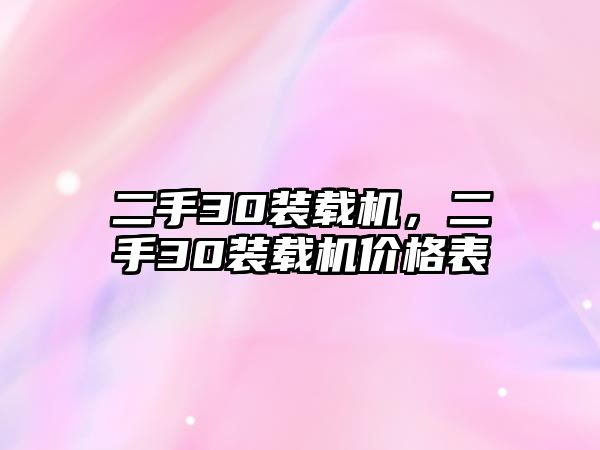 二手30装载机，二手30装载机价格表